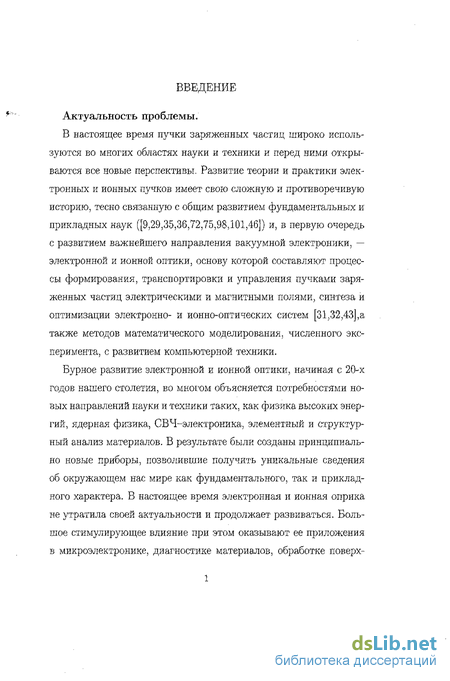 ВВЕДЕНИЕ

Актуальность проблемы.

В настоящее время пучки заряженных частиц широко используются во многих областях науки и техники и перед ними открываются все новые перспективы. Развитие теории и практики электронных и ионных пучков имеет свою сложную и противоречивую историю, тесно связанную с общим развитием фундаментальных и прикладных наук ([9,29,35,36,72,75,98,101,46]) и, в первую очередь с развитием важнейшего направления вакуумной электроники, — электронной и ионной оптики, основу которой составляют процессы формирования, транспортировки и управления пучками заряженных частиц электрическими и магнитными полями, синтеза и оптимизации электронно- и ионно-оптических систем [31,32,43],а также методов математического моделирования, численного эксперимента, с развитием компьютерной техники.

Бурное развитие электронной и ионной оптики, начиная с 20-х годов нашего столетия, во многом объясняется потребностями новых направлений науки и техники таких, как физика высоких энергий, ядерная физика, СВЧ–электроника, элементный и структурный анализ материалов. В результате были созданы принципиально новые приборы, позволившие получить уникальные сведения об окружающем нас мире как фундаментального, так и прикладного характера. В настоящее время электронная и ионная оприка не утратила своей актуальности и продолжает развиваться. Большое стимулирующее влияние при этом оказывают ее приложения в микроэлектронике, диагностике материалов, обработке поверх-

1

dsLib.net
библиотека диссертаций